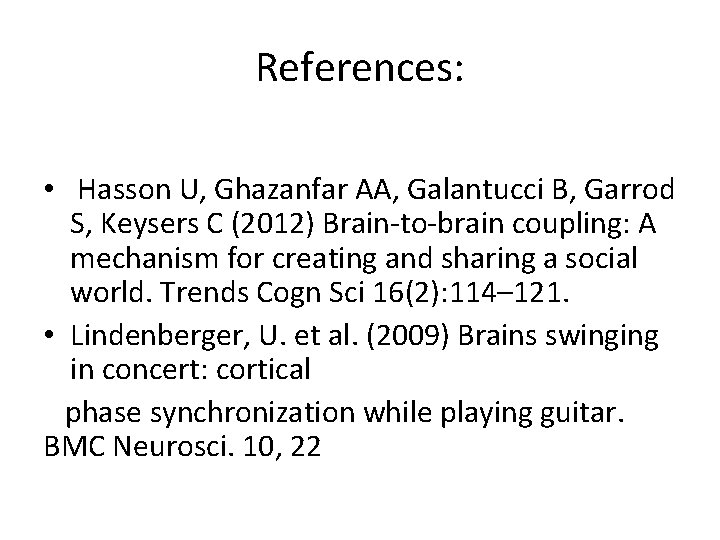 References:

• Hasson U, Ghazanfar AA, Galantucci B, Garrod S, Keysers C (2012) Brain-to-brain coupling: A mechanism for creating and sharing a social world. Trends Cogn Sci 16(2):114–121.

• Lindenberger, U. et al. (2009) Brains swinging in concert: cortical

phase synchronization while playing guitar. BMC Neurosci. 10, 22